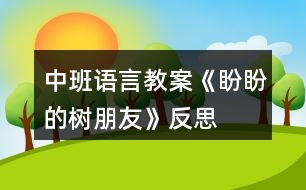 中班语言教案《盼盼的树朋友》反思